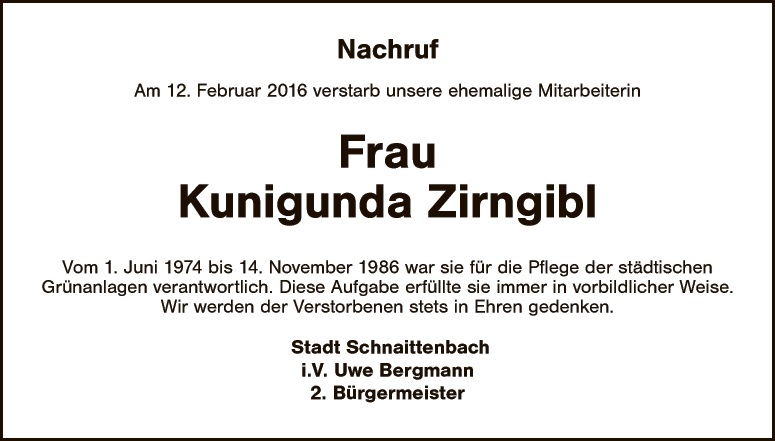 Nachruf

Am 12. Februar 2016 verstarb unsere ehemalige Mitarbeiterin

Frau
Kunigunda Zirngibl

Vom 1. Juni 1974 bis 14. November 1986 war sie für die Pflege der städtischen Grünanlagen verantwortlich. Diese Aufgabe erfüllte sie immer in vorbildlicher Weise. Wir werden der Verstorbenen stets in Ehren gedenken.

Stadt Schnaittenbach
i.V. Uwe Bergmann
2. Bürgermeister